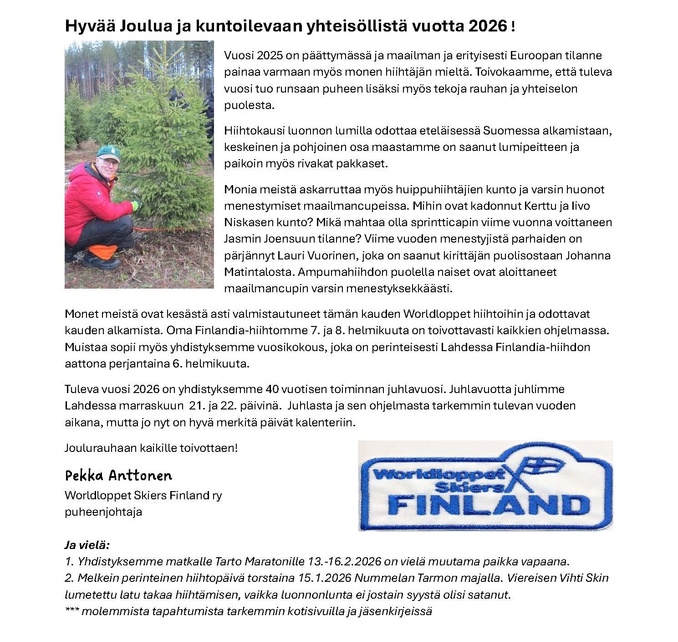 Hyvää Joulua ja kuntoilevaan yhteisöllistä vuotta 2026 !

Vuosi 2025 on päättymässä ja maailman ja erityisesti Euroopan tilanne painaa varmaan myös monen hiihtäjän mieltä. Toivokaamme, että tuleva vuosi tuo runsaan puheen lisäksi myös tekoja rauhan ja yhteiselon puolesta.

Hiihtokausi luonnon lumilla odottaa eteläisessä Suomessa alkamistaan, keskeinen ja pohjoinen osa maastamme on saanut lumipeitteen ja paikoin myös rivakat pakkaset.

Monia meistä askarruttaa myös huippuhiihtäjien kunto ja varsin huonot menestymiset maailmancupeissa. Mihin ovat kadonnut Kerttu ja Iivo Niskasen kunto? Mikä mahtaa olla sprintticapin viime vuonna voittaneen Jasmin Joensuun tilanne? Viime vuoden menestyjistä parhaiden on pärjännyt Lauri Vuorinen, joka on saanut kirittäjän puolisostaan Johanna Matintalosta. Ampumahiihdon puolella naiset ovat aloittaneet maailmancupin varsin menestyksekkäästi.

Monet meistä ovat kesästä asti valmistautuneet tämän kauden Worldloppet hiihtoihin ja odottavat kauden alkamista. Oma Finlandia-hiihtomme 7. ja 8. helmikuuta on toivottavasti kaikkien ohjelmassa. Muistaa sopii myös yhdistyksemme vuosikokous, joka on perinteisesti Lahdessa Finlandia-hiihdon aattona perjantaina 6. helmikuuta.

Tuleva vuosi 2026 on yhdistyksemme 40 vuotisen toiminnan juhlavuosi. Juhlavuotta juhlimme Lahdessa marraskuun 21. ja 22. päivinä. Juhlasta ja sen ohjelmasta tarkemmin tulevan vuoden aikana, mutta jo nyt on hyvä merkitä päivät kalenteriin.

Joulurauhaan kaikille toivottaen!

Pekka Anttonen
Worldloppet Skiers Finland ry
puheenjohtaja

Worldloppet Skiers FINLAND

Ja vielä:
1. Yhdistyksemme matkalle Tarto Maratonille 13.-16.2.2026 on vielä muutama paikka vapaana.
2. Melkein perinteinen hiihtopäivä torstaina 15.1.2026 Nummelan Tarmon majalla. Viereisen Vihti Skin lumetettu latu takaa hiihtämisen, vaikka luonnonlunta ei jostain syystä olisi satanut.
*** molemmista tapahtumista tarkemmin kotisivuilla ja jäsenkirjeissä